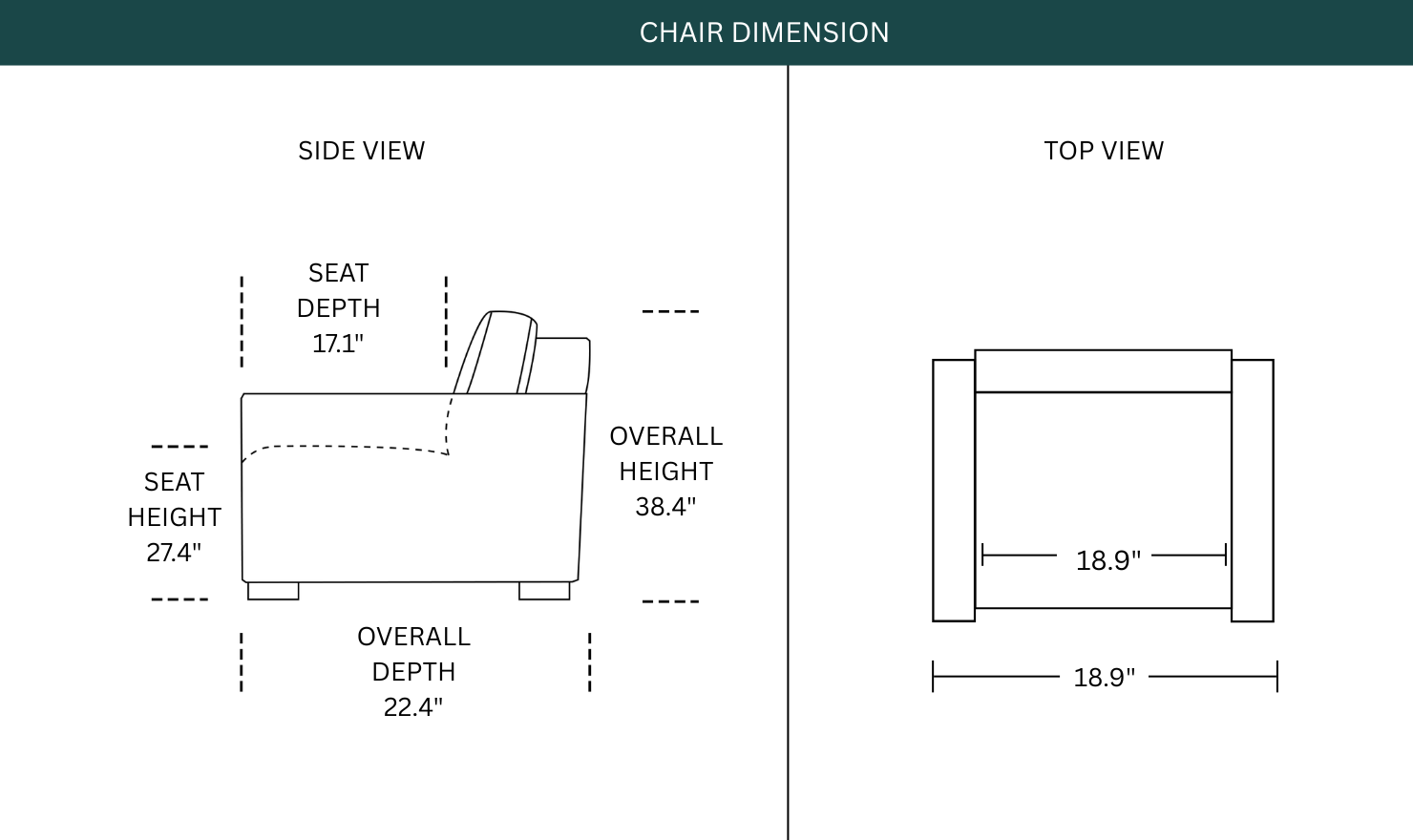 CHAIR DIMENSION

SIDE VIEW

SEAT DEPTH 17.1"

SEAT HEIGHT 27.4"

OVERALL HEIGHT 38.4"

OVERALL DEPTH 22.4"

TOP VIEW

18.9"

18.9"